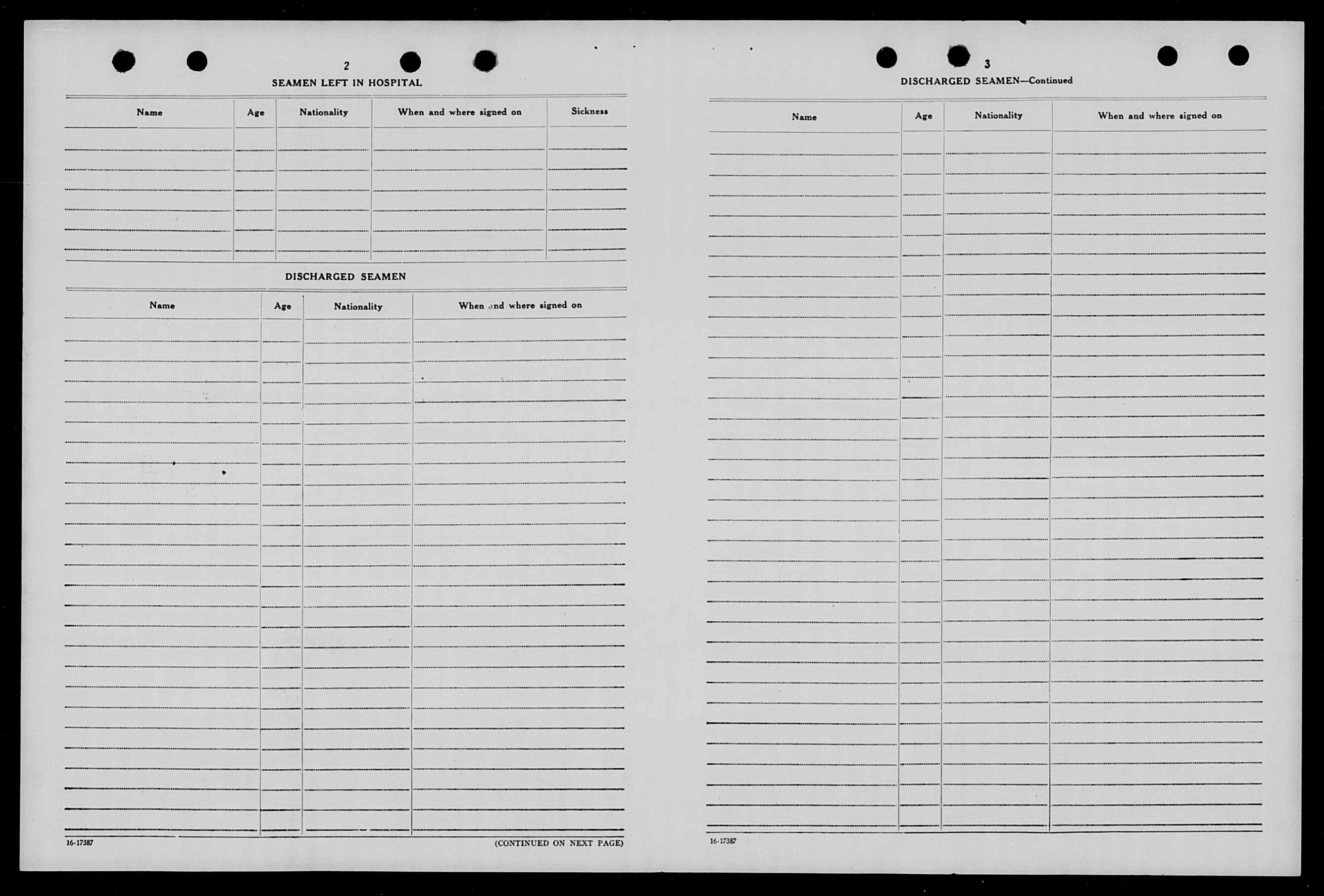 2

SEAMEN LEFT IN HOSPITAL

| Name | Age | Nationality | When and where signed on | Sickness |
|---|---|---|---|---|
| | | | | |

DISCHARGED SEAMEN

| Name | Age | Nationality | When and where signed on |
|---|---|---|---|
| | | | |

16-17387

(CONTINUED ON NEXT PAGE)

3

DISCHARGED SEAMEN—Continued

| Name | Age | Nationality | When and where signed on |
|---|---|---|---|
| | | | |

16-17387